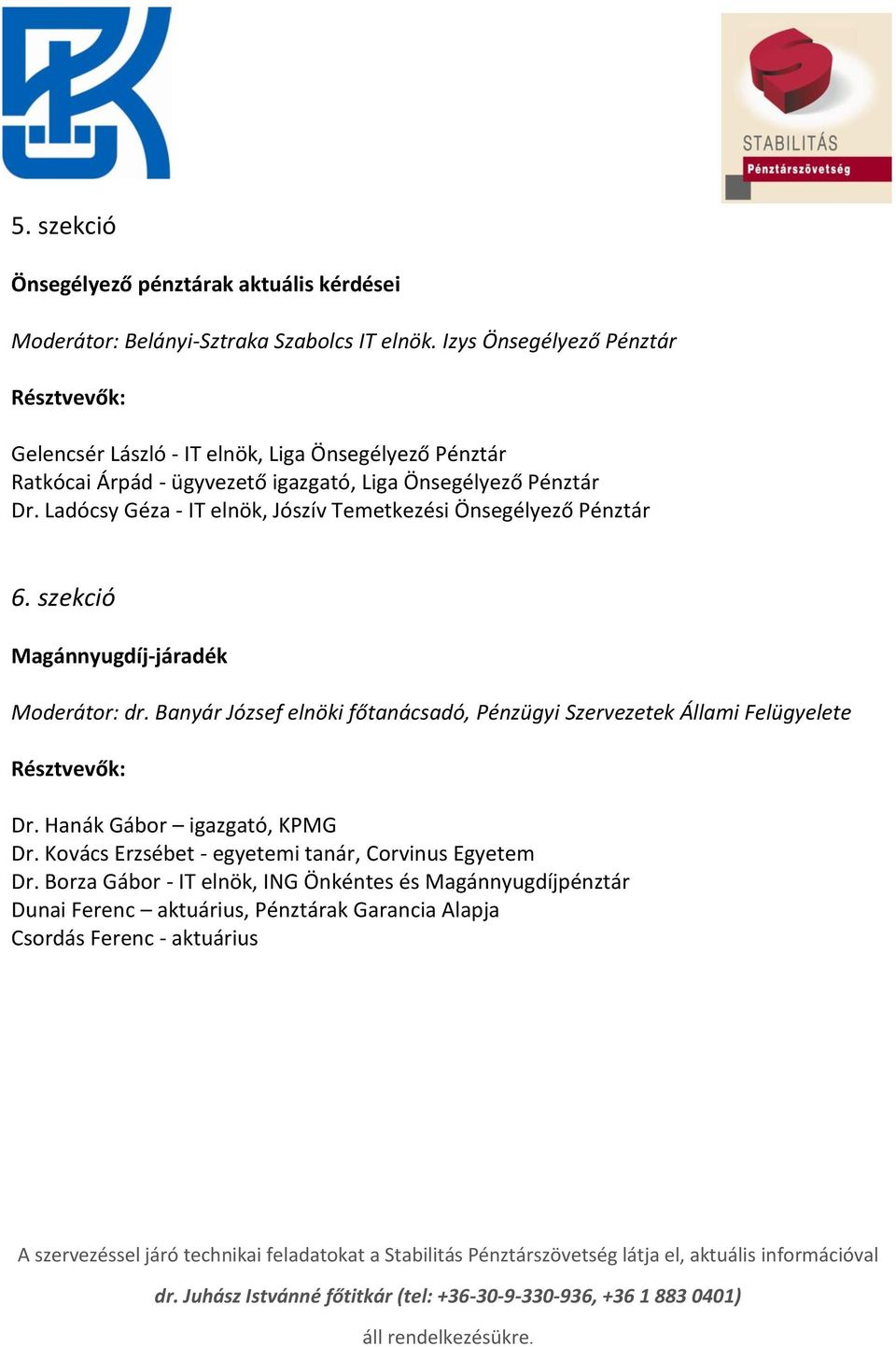 STABILITÁS
Pénztárszövetség

5. szekció

Önsegélyező pénztárak aktuális kérdései

Moderátor: Belányi-Sztraka Szabolcs IT elnök. Izys Önsegélyező Pénztár

Résztvevők:

Gelencsér László - IT elnök, Liga Önsegélyező Pénztár
Ratkócai Árpád - ügyvezető igazgató, Liga Önsegélyező Pénztár
Dr. Ladócsy Géza - IT elnök, Jószív Temetkezési Önsegélyező Pénztár

6. szekció

Magánnyugdíj-járadék

Moderátor: dr. Banyár József elnöki főtanácsadó, Pénzügyi Szervezetek Állami Felügyelete

Résztvevők:

Dr. Hanák Gábor – igazgató, KPMG
Dr. Kovács Erzsébet - egyetemi tanár, Corvinus Egyetem
Dr. Borza Gábor - IT elnök, ING Önkéntes és Magánnyugdíjpénztár
Dunai Ferenc – aktuárius, Pénztárak Garancia Alapja
Csordás Ferenc - aktuárius

A szervezéssel járó technikai feladatokat a Stabilitás Pénztárszövetség látja el, aktuális információval

dr. Juhász Istvánné főtitkár (tel: +36-30-9-330-936, +36 1 883 0401)

áll rendelkezésükre.